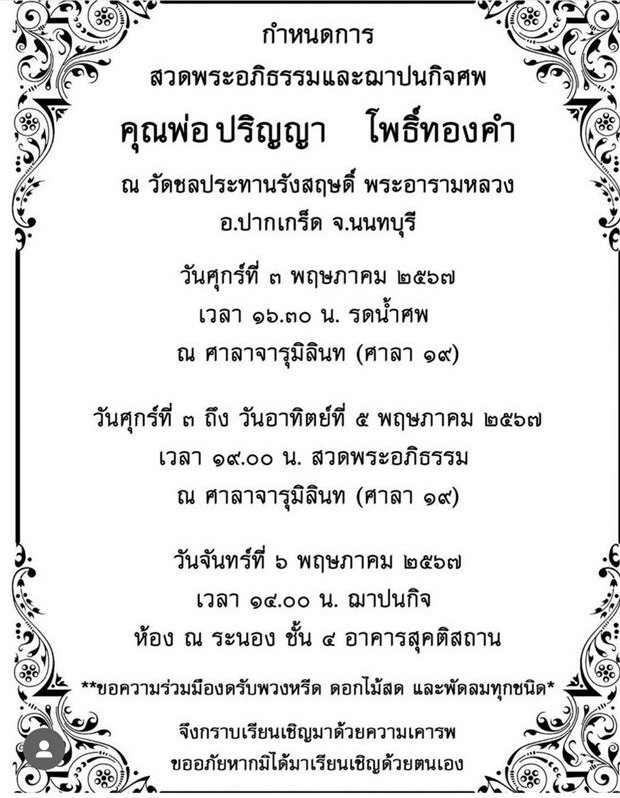 กำหนดการ
สวดพระอภิธรรมและฌาปนกิจศพ
คุณพ่อ ปริญญา โพธิ์ทองคำ
ณ วัดชลประทานรังสฤษดิ์ พระอารามหลวง
อ.ปากเกร็ด จ.นนทบุรี

วันศุกร์ที่ ๓ พฤษภาคม ๒๕๖๗
เวลา ๑๖.๓๐ น. รดน้ำศพ
ณ ศาลาจารุมิลินท (ศาลา ๑๙)

วันศุกร์ที่ ๓ ถึง วันอาทิตย์ที่ ๕ พฤษภาคม ๒๕๖๗
เวลา ๑๙.๐๐ น. สวดพระอภิธรรม
ณ ศาลาจารุมิลินท (ศาลา ๑๙)

วันจันทร์ที่ ๖ พฤษภาคม ๒๕๖๗
เวลา ๑๔.๐๐ น. ฌาปนกิจ
ห้อง ณ ระนอง ชั้น ๔ อาคารสุคติสถาน

**ขอความร่วมมืองดรับพวงหรีด ดอกไม้สด และพัดลมทุกชนิด*

จึงกราบเรียนเชิญมาด้วยความเคารพ
ขออภัยหากมิได้มาเรียนเชิญด้วยตนเอง